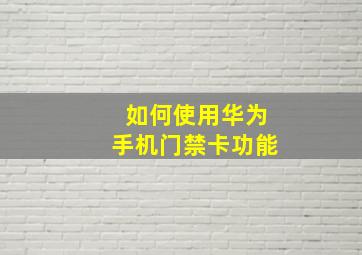 如何使用华为
手机门禁卡功能